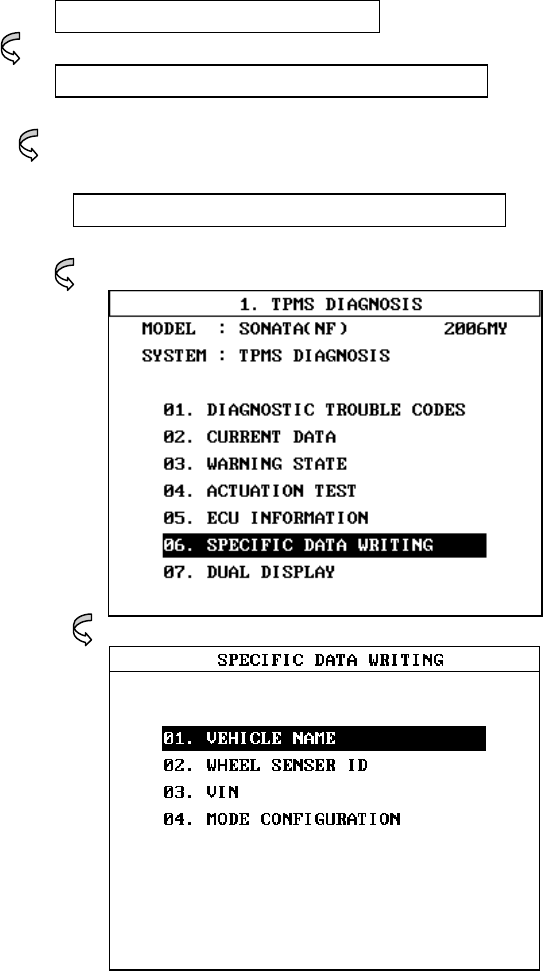 1. TPMS DIAGNOSIS

MODEL : SONATA(NF) 2006MY

SYSTEM : TPMS DIAGNOSIS

01. DIAGNOSTIC TROUBLE CODES
02. CURRENT DATA
03. WARNING STATE
04. ACTUATION TEST
05. ECU INFORMATION
06. SPECIFIC DATA WRITING
07. DUAL DISPLAY

SPECIFIC DATA WRITING

01. VEHICLE NAME
02. WHEEL SENSER ID
03. VIN
04. MODE CONFIGURATION